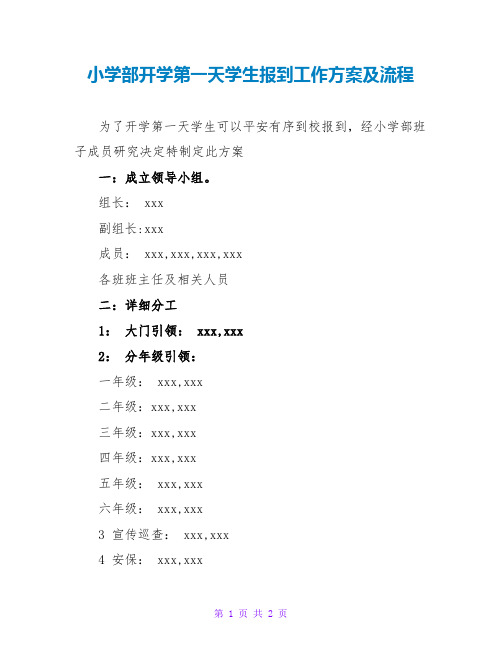 小学部开学第一天学生报到工作方案及流程

为了开学第一天学生可以平安有序到校报到，经小学部班子成员研究决定特制定此方案

一：成立领导小组。

组长： xxx

副组长:xxx

成员： xxx,xxx,xxx,xxx

各班班主任及相关人员

二：详细分工

1： 大门引领： xxx,xxx

2： 分年级引领：

一年级： xxx,xxx

二年级：xxx,xxx

三年级：xxx,xxx

四年级：xxx,xxx

五年级： xxx,xxx

六年级： xxx,xxx

3 宣传巡查： xxx,xxx

4 安保： xxx,xxx

第 1 页 共 2 页